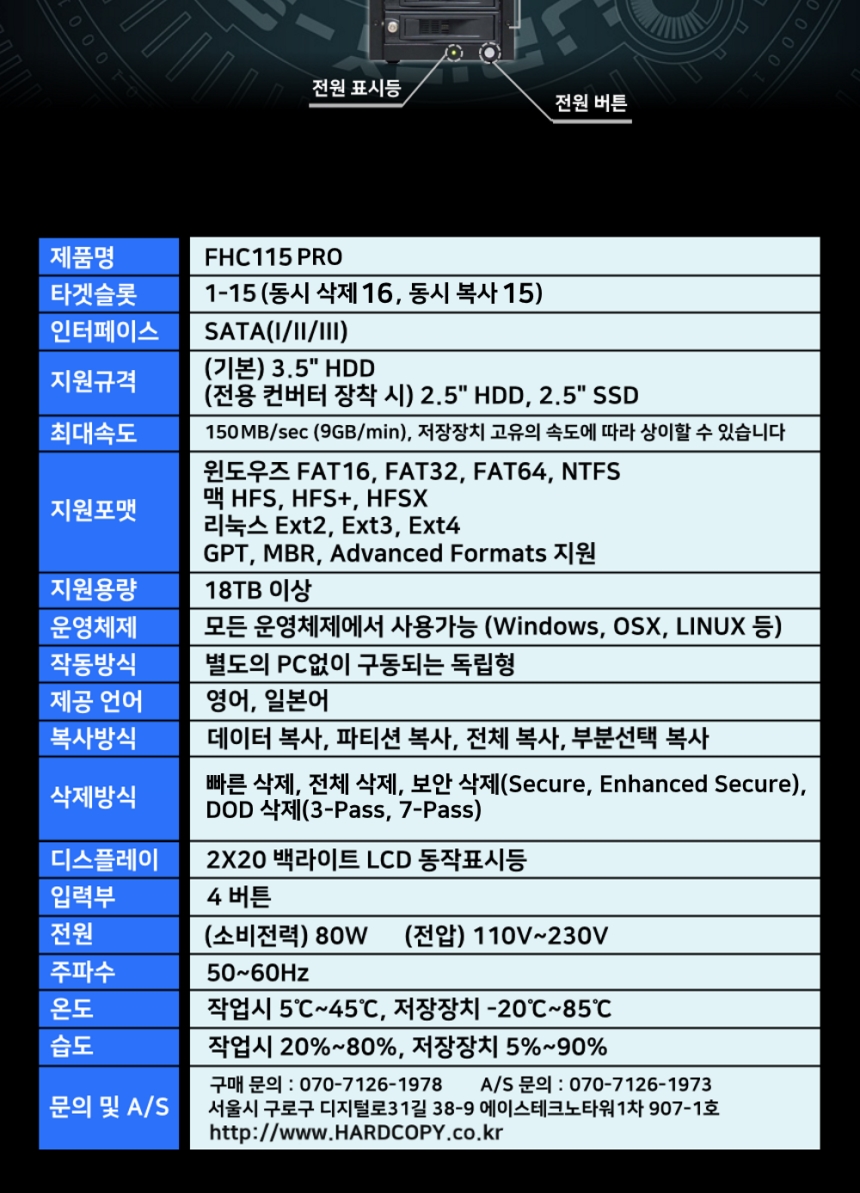 전원 표시등

전원 버튼

| 제품명 | FHC115 PRO |
|---|---|
| 타겟슬롯 | 1-15 (동시 삭제 16, 동시 복사 15) |
| 인터페이스 | SATA(I/II/III) |
| 지원규격 | (기본) 3.5" HDD (전용 컨버터 장착 시) 2.5" HDD, 2.5" SSD |
| 최대속도 | 150MB/sec (9GB/min), 저장장치 고유의 속도에 따라 상이할 수 있습니다 |
| 지원포맷 | 윈도우즈 FAT16, FAT32, FAT64, NTFS 맥 HFS, HFS+, HFSX 리눅스 Ext2, Ext3, Ext4 GPT, MBR, Advanced Formats 지원 |
| 지원용량 | 18TB 이상 |
| 운영체제 | 모든 운영체제에서 사용가능 (Windows, OSX, LINUX 등) |
| 작동방식 | 별도의 PC없이 구동되는 독립형 |
| 제공 언어 | 영어, 일본어 |
| 복사방식 | 데이터 복사, 파티션 복사, 전체 복사, 부분선택 복사 |
| 삭제방식 | 빠른 삭제, 전체 삭제, 보안 삭제(Secure, Enhanced Secure), DOD 삭제(3-Pass, 7-Pass) |
| 디스플레이 | 2X20 백라이트 LCD 동작표시등 |
| 입력부 | 4 버튼 |
| 전원 | (소비전력) 80W (전압) 110V~230V |
| 주파수 | 50~60Hz |
| 온도 | 작업시 5℃~45℃, 저장장치 -20℃~85℃ |
| 습도 | 작업시 20%~80%, 저장장치 5%~90% |
| 문의 및 A/S | 구매 문의 : 070-7126-1978 A/S 문의 : 070-7126-1973 서울시 구로구 디지털로31길 38-9 에이스테크노타워1차 907-1호 http://www.HARDCOPY.co.kr |